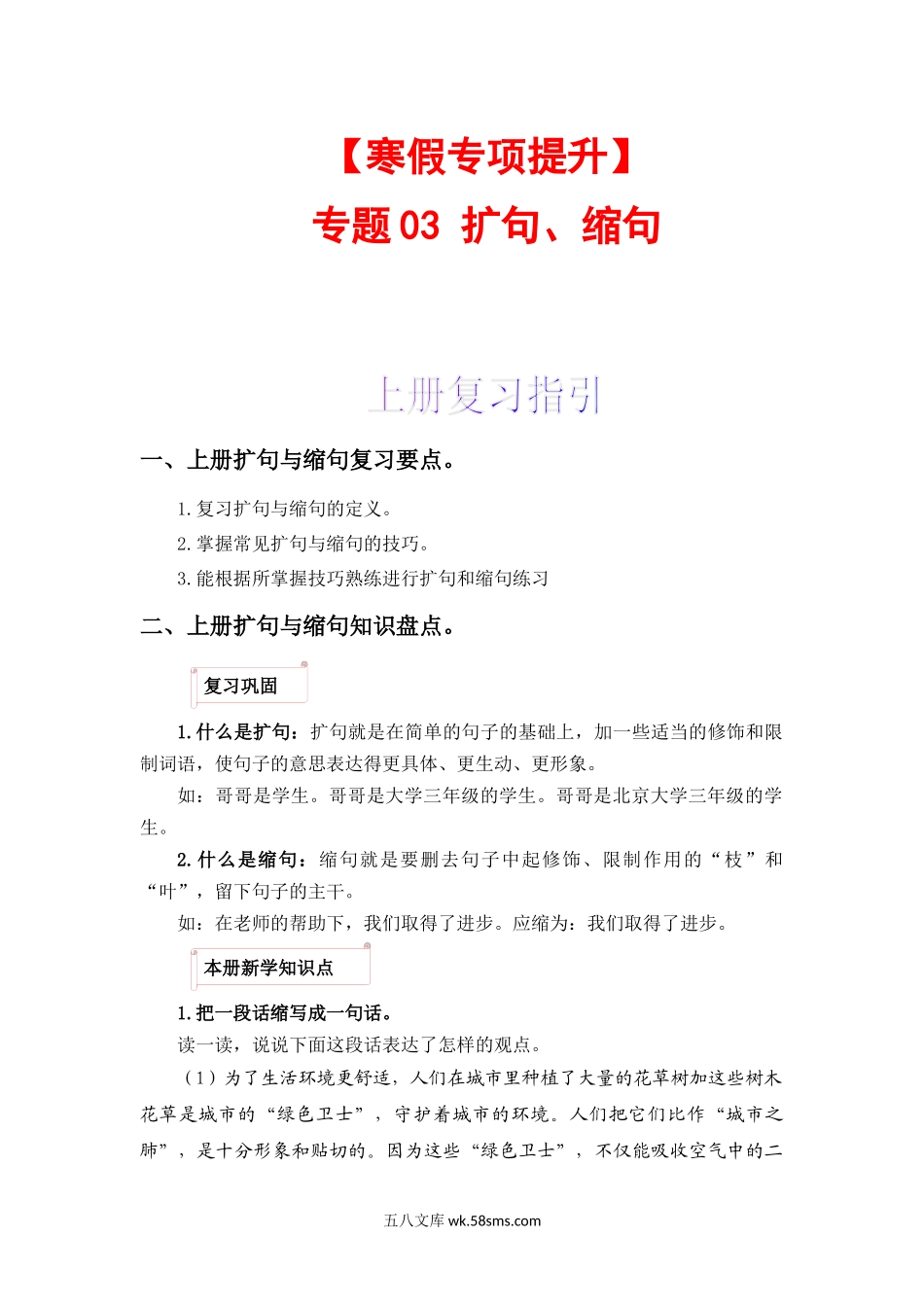 【寒假专项提升】
专题03 扩句、缩句

上册复习指引

一、上册扩句与缩句复习要点。

1.复习扩句与缩句的定义。
2.掌握常见扩句与缩句的技巧。
3.能根据所掌握技巧熟练进行扩句和缩句练习

二、上册扩句与缩句知识盘点。

复习巩固

1.什么是扩句：扩句就是在简单的句子的基础上，加一些适当的修饰和限制词语，使句子的意思表达得更具体、更生动、更形象。

如：哥哥是学生。哥哥是大学三年级的学生。哥哥是北京大学三年级的学生。

2.什么是缩句：缩句就是要删去句子中起修饰、限制作用的“枝”和“叶”，留下句子的主干。

如：在老师的帮助下，我们取得了进步。应缩为：我们取得了进步。

本册新学知识点

1.把一段话缩写成一句话。

读一读，说说下面这段话表达了怎样的观点。

（1）为了生活环境更舒适，人们在城市里种植了大量的花草树加这些树木花草是城市的“绿色卫士”，守护着城市的环境。人们把它们比作“城市之肺”，是十分形象和贴切的。因为这些“绿色卫士”，不仅能吸收空气中的二

五八文库 wk.58sms.com